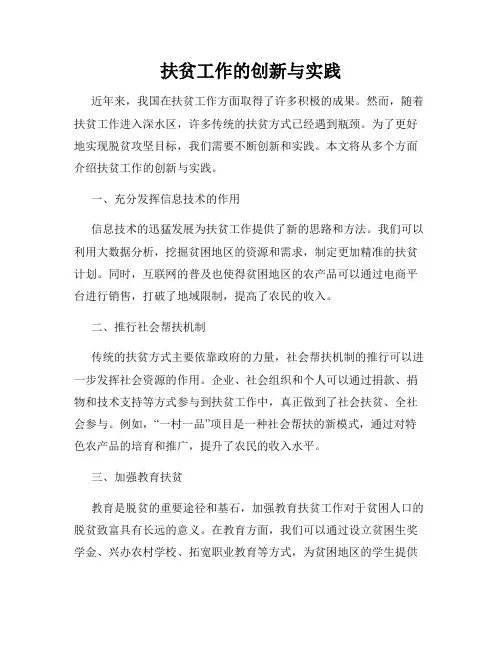 扶贫工作的创新与实践

近年来，我国在扶贫工作方面取得了许多积极的成果。然而，随着扶贫工作进入深水区，许多传统的扶贫方式已经遇到瓶颈。为了更好地实现脱贫攻坚目标，我们需要不断创新和实践。本文将从多个方面介绍扶贫工作的创新与实践。

一、充分发挥信息技术的作用

信息技术的迅猛发展为扶贫工作提供了新的思路和方法。我们可以利用大数据分析，挖掘贫困地区的资源和需求，制定更加精准的扶贫计划。同时，互联网的普及也使得贫困地区的农产品可以通过电商平台进行销售，打破了地域限制，提高了农民的收入。

二、推行社会帮扶机制

传统的扶贫方式主要依靠政府的力量，社会帮扶机制的推行可以进一步发挥社会资源的作用。企业、社会组织和个人可以通过捐款、捐物和技术支持等方式参与到扶贫工作中，真正做到了社会扶贫、全社会参与。例如，“一村一品”项目是一种社会帮扶的新模式，通过对特色农产品的培育和推广，提升了农民的收入水平。

三、加强教育扶贫

教育是脱贫的重要途径和基石，加强教育扶贫工作对于贫困人口的脱贫致富具有长远的意义。在教育方面，我们可以通过设立贫困生奖学金、兴办农村学校、拓宽职业教育等方式，为贫困地区的学生提供